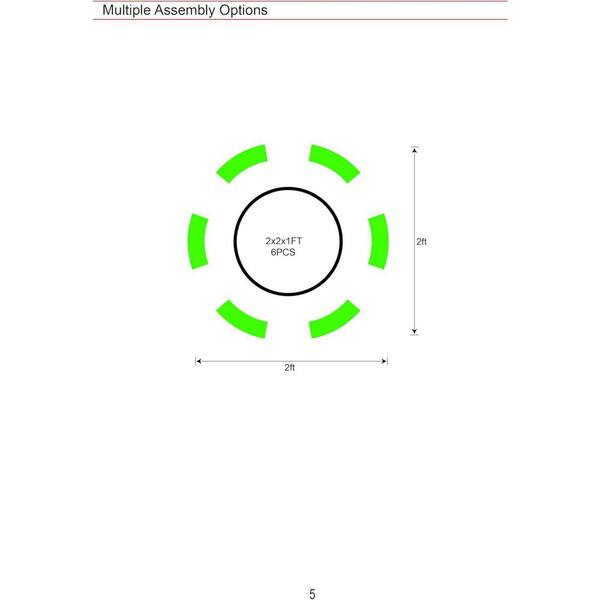 Multiple Assembly Options

2x2x1FT
6PCS

2ft

2ft

5